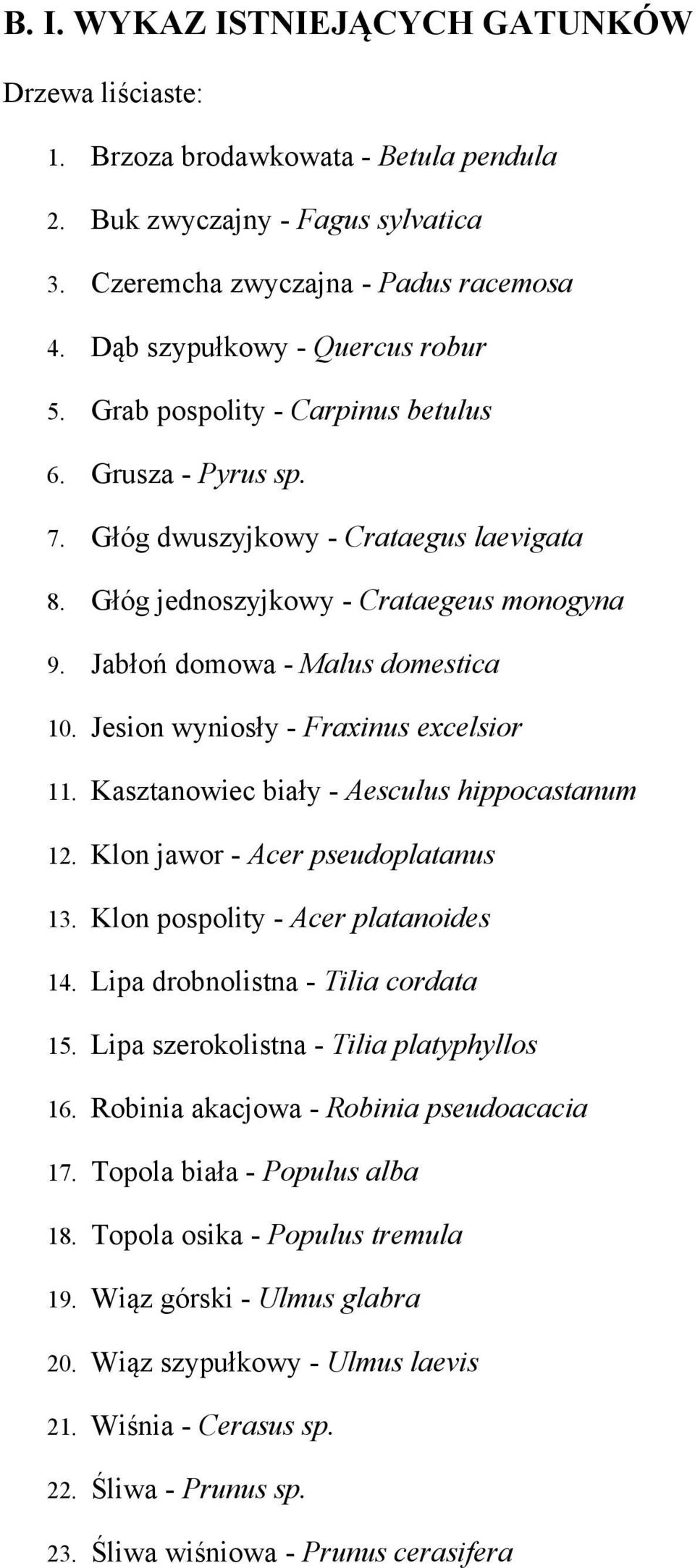 B. I. WYKAZ ISTNIEJĄCYCH GATUNKÓW

Drzewa liściaste:

1. Brzoza brodawkowata - Betula pendula
2. Buk zwyczajny - Fagus sylvatica
3. Czeremcha zwyczajna - Padus racemosa
4. Dąb szypułkowy - Quercus robur
5. Grab pospolity - Carpinus betulus
6. Grusza - Pyrus sp.
7. Głóg dwuszyjkowy - Crataegus laevigata
8. Głóg jednoszyjkowy - Crataegeus monogyna
9. Jabłoń domowa - Malus domestica
10. Jesion wyniosły - Fraxinus excelsior
11. Kasztanowiec biały - Aesculus hippocastanum
12. Klon jawor - Acer pseudoplatanus
13. Klon pospolity - Acer platanoides
14. Lipa drobnolistna - Tilia cordata
15. Lipa szerokolistna - Tilia platyphyllos
16. Robinia akacjowa - Robinia pseudoacacia
17. Topola biała - Populus alba
18. Topola osika - Populus tremula
19. Wiąz górski - Ulmus glabra
20. Wiąz szypułkowy - Ulmus laevis
21. Wiśnia - Cerasus sp.
22. Śliwa - Prunus sp.
23. Śliwa wiśniowa - Prunus cerasifera